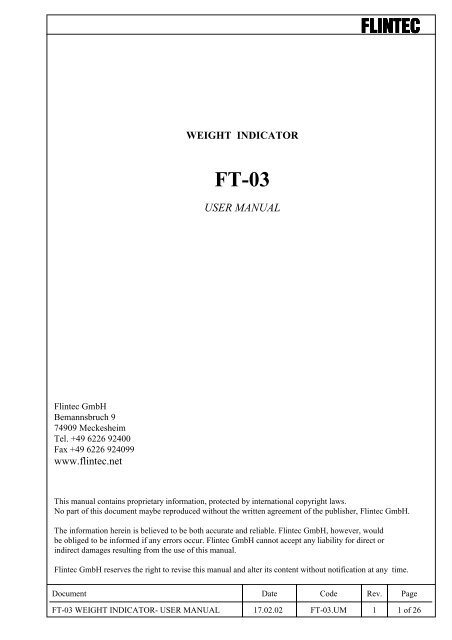 FLINTEC

WEIGHT INDICATOR

FT-03

USER MANUAL

Flintec GmbH
Bemannsbruch 9
74909 Meckesheim
Tel. +49 6226 92400
Fax +49 6226 924099
www.flintec.net

This manual contains proprietary information, protected by international copyright laws.
No part of this document maybe reproduced without the written agreement of the publisher, Flintec GmbH.

The information herein is believed to be both accurate and reliable. Flintec GmbH, however, would be obliged to be informed if any errors occur. Flintec GmbH cannot accept any liability for direct or indirect damages resulting from the use of this manual.

Flintec GmbH reserves the right to revise this manual and alter its content without notification at any time.

| Document | Date | Code | Rev. | Page |
|---|---|---|---|---|
| FT-03 WEIGHT INDICATOR- USER MANUAL | 17.02.02 | FT-03.UM | 1 | 1 of 26 |